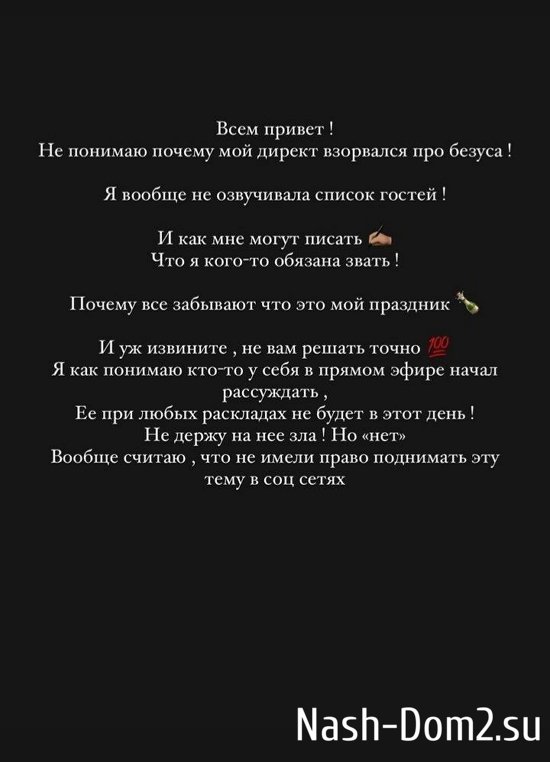 Всем привет !
Не понимаю почему мой директ взорвался про безуса !

Я вообще не озвучивала список гостей !

И как мне могут писать ✍🏽
Что я кого-то обязана звать !

Почему все забывают что это мой праздник 🍾

И уж извините , не вам решать точно 💯
Я как понимаю кто-то у себя в прямом эфире начал рассуждать ,
Ее при любых раскладах не будет в этот день !
Не держу на нее зла ! Но «нет»
Вообще считаю , что не имели право поднимать эту тему в соц сетях

Nash-Dom2.su